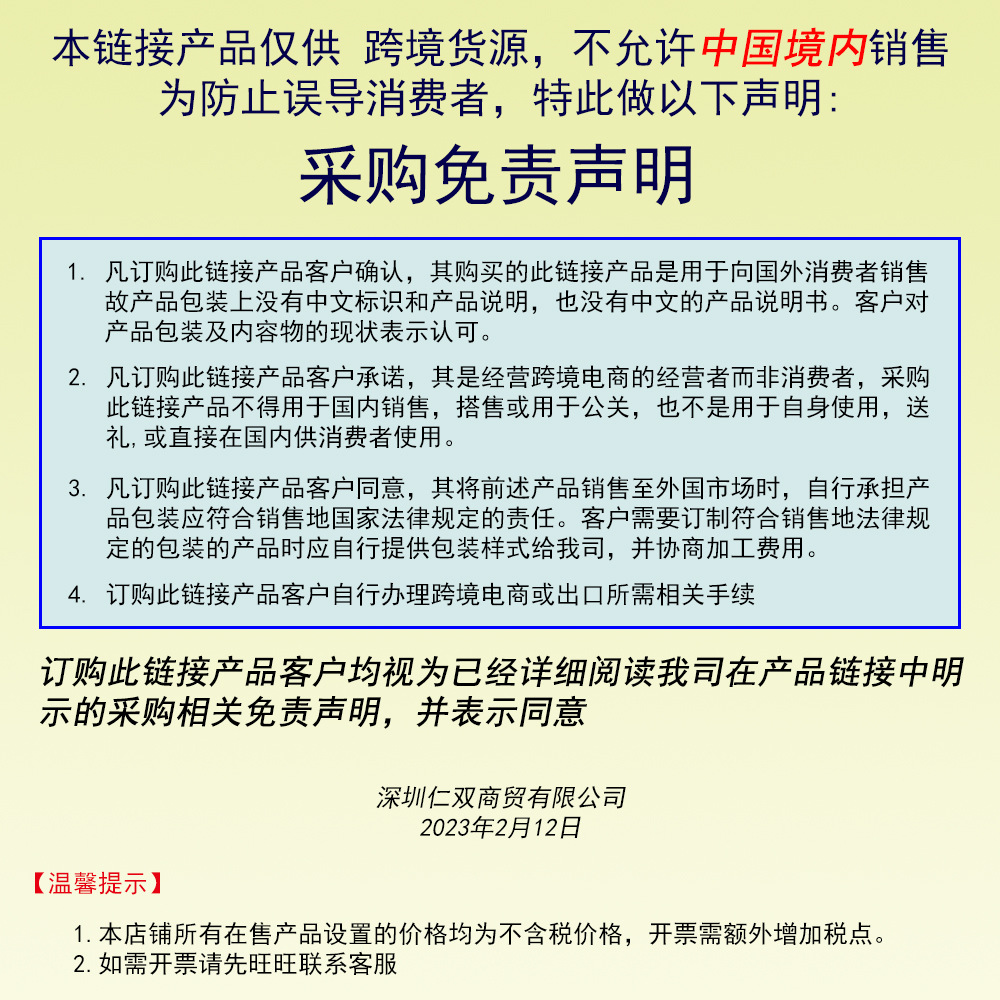 本链接产品仅供 跨境货源，不允许中国境内销售
为防止误导消费者，特此做以下声明：

采购免责声明

1. 凡订购此链接产品客户确认，其购买的此链接产品是用于向国外消费者销售故产品包装上没有中文标识和产品说明，也没有中文的产品说明书。客户对产品包装及内容物的现状表示认可。

2. 凡订购此链接产品客户承诺，其是经营跨境电商的经营者而非消费者，采购此链接产品不得用于国内销售，搭售或用于公关，也不是用于自身使用，送礼，或直接在国内供消费者使用。

3. 凡订购此链接产品客户同意，其将前述产品销售至外国市场时，自行承担产品包装应符合销售地国家法律规定的责任。客户需要订制符合销售地法律规定的包装的产品时应自行提供包装样式给我司，并协商加工费用。

4. 订购此链接产品客户自行办理跨境电商或出口所需相关手续

订购此链接产品客户均视为已经详细阅读我司在产品链接中明示的采购相关免责声明，并表示同意

深圳仁双商贸有限公司
2023年2月12日

【温馨提示】

1. 本店铺所有在售产品设置的价格均为不含税价格，开票需额外增加税点。
2. 如需开票请先旺旺联系客服